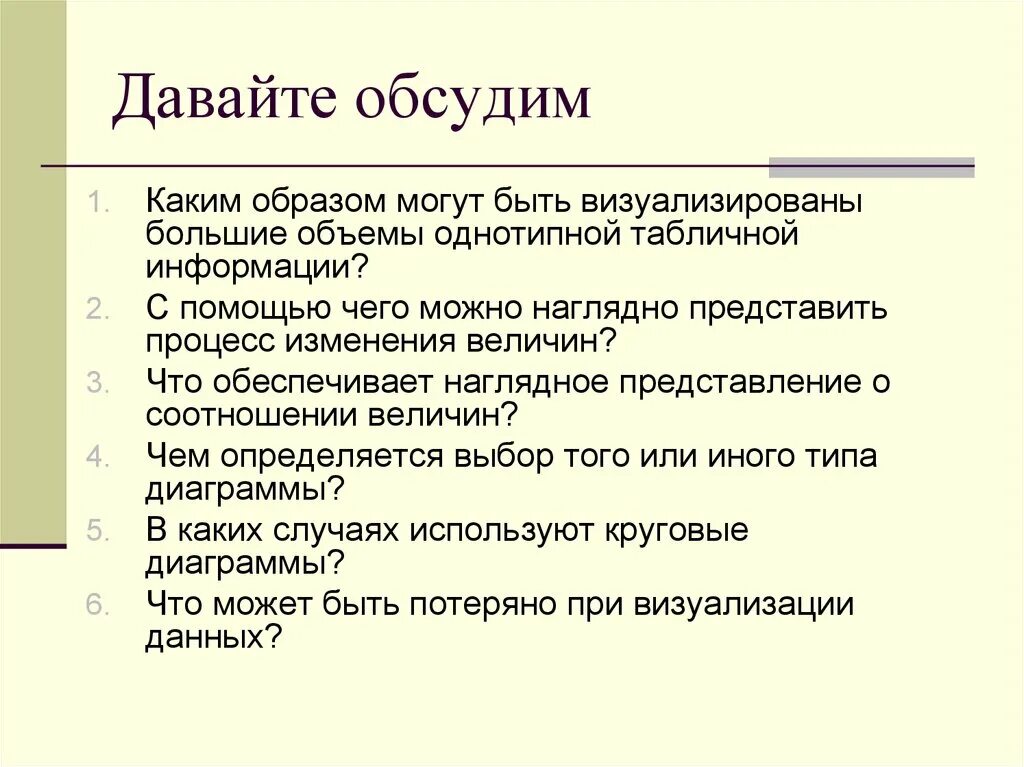 Давайте обсудим

1. Каким образом могут быть визуализированы большие объемы однотипной табличной информации?
2. С помощью чего можно наглядно представить процесс изменения величин?
3. Что обеспечивает наглядное представление о соотношении величин?
4. Чем определяется выбор того или иного типа диаграммы?
5. В каких случаях используют круговые диаграммы?
6. Что может быть потеряно при визуализации данных?